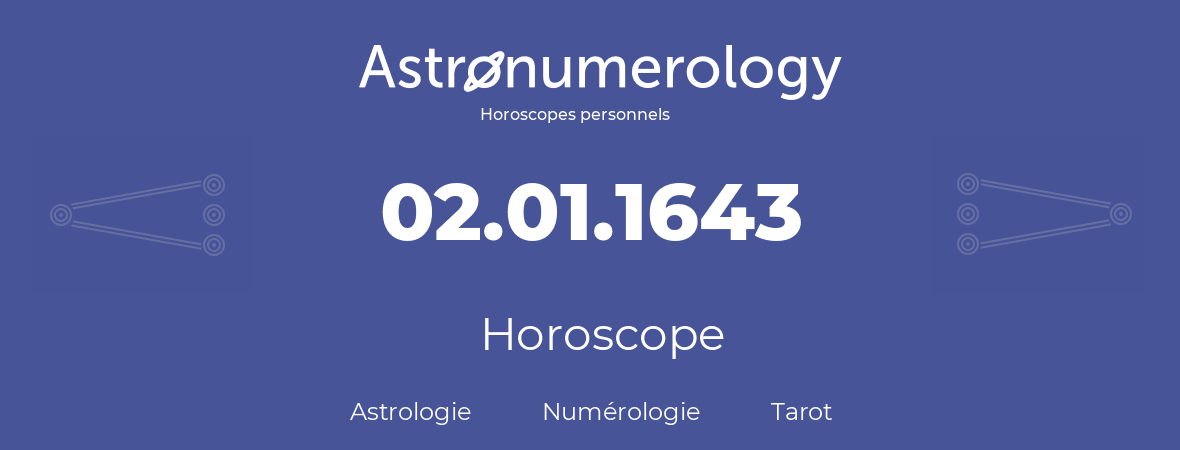 Astronumerology
Horoscopes personnels

02.01.1643

Horoscope

Astrologie Numérologie Tarot